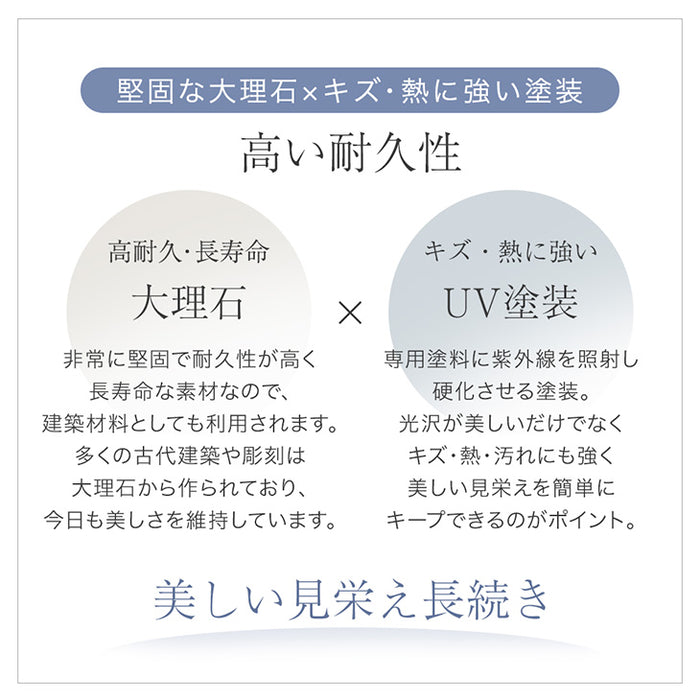 堅固な大理石×キズ・熱に強い塗装

高い耐久性

高耐久・長寿命
大理石

非常に堅固で耐久性が高く
長寿命な素材なので、
建築材料としても利用されます。
多くの古代建築や彫刻は
大理石から作られており、
今日も美しさを維持しています。

×

キズ・熱に強い
UV塗装

専用塗料に紫外線を照射し
硬化させる塗装。
光沢が美しいだけでなく
キズ・熱・汚れにも強く
美しい見栄えを簡単に
キープできるのがポイント。

美しい見栄え長続き